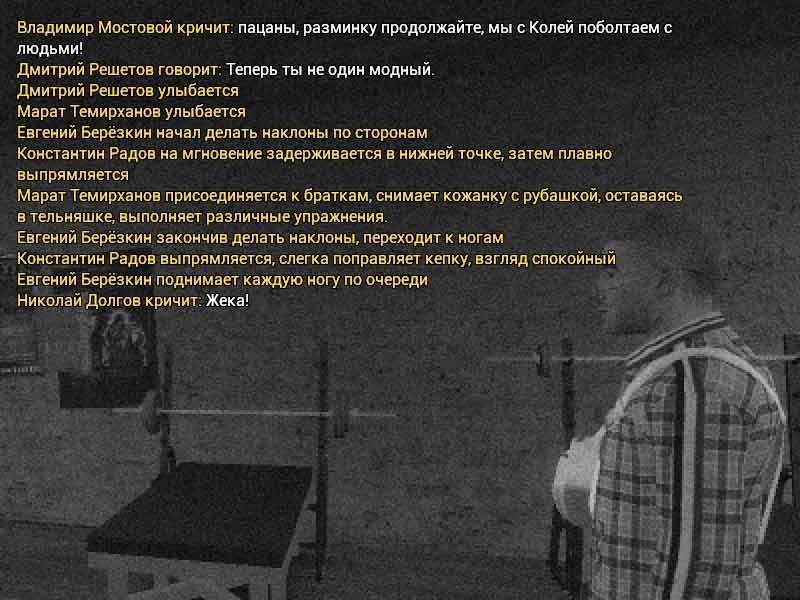 Владимир Мостовой кричит: пацаны, разминку продолжайте, мы с Колей поболтаем с людьми!
Дмитрий Решетов говорит: Теперь ты не один модный.
Дмитрий Решетов улыбается
Марат Темирханов улыбается
Евгений Берёзкин начал делать наклоны по сторонам
Константин Радов на мгновение задерживается в нижней точке, затем плавно выпрямляется
Марат Темирханов присоединяется к браткам, снимает кожанку с рубашкой, оставаясь в тельняшке, выполняет различные упражнения.
Евгений Берёзкин закончив делать наклоны, переходит к ногам
Константин Радов выпрямляется, слегка поправляет кепку, взгляд спокойный
Евгений Берёзкин поднимает каждую ногу по очереди
Николай Долгов кричит: Жека!